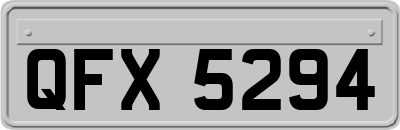 QFX 5294